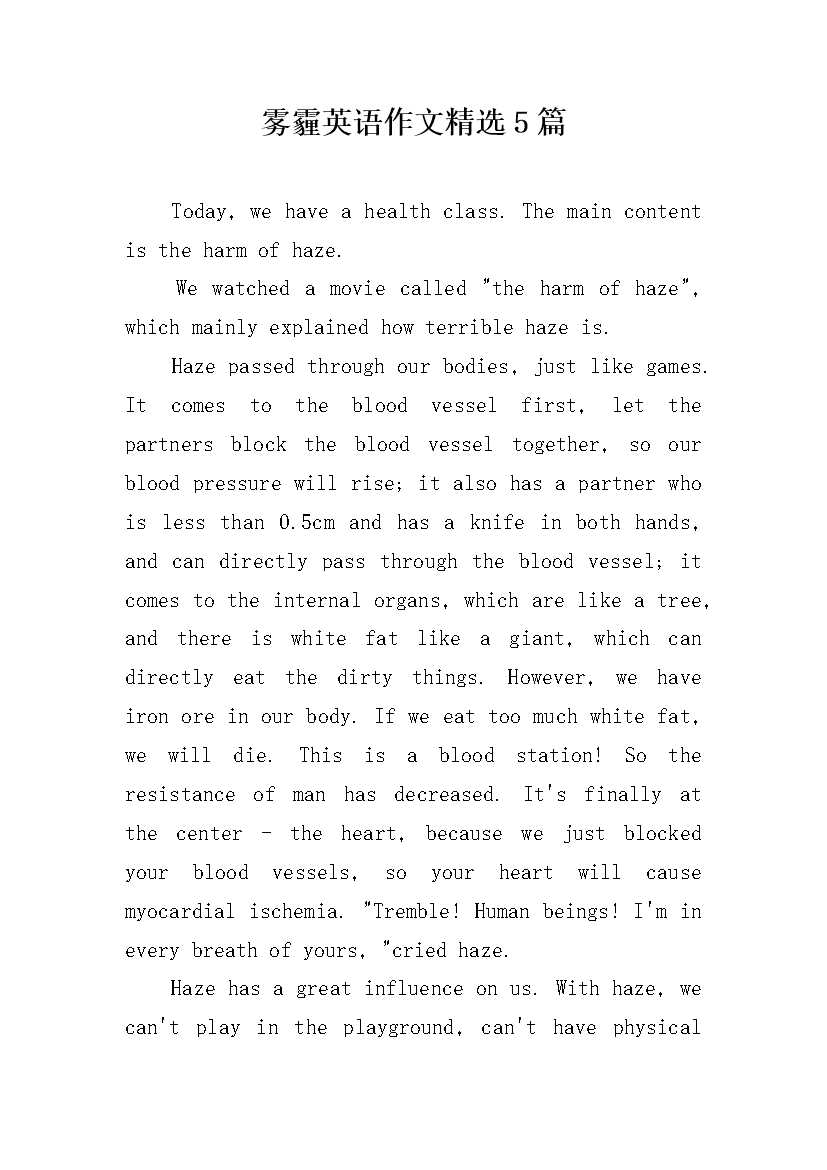 雾霾英语作文精选5篇

Today, we have a health class. The main content is the harm of haze.

We watched a movie called "the harm of haze", which mainly explained how terrible haze is.

Haze passed through our bodies, just like games. It comes to the blood vessel first, let the partners block the blood vessel together, so our blood pressure will rise; it also has a partner who is less than 0.5cm and has a knife in both hands, and can directly pass through the blood vessel; it comes to the internal organs, which are like a tree, and there is white fat like a giant, which can directly eat the dirty things. However, we have iron ore in our body. If we eat too much white fat, we will die. This is a blood station! So the resistance of man has decreased. It's finally at the center - the heart, because we just blocked your blood vessels, so your heart will cause myocardial ischemia. "Tremble! Human beings! I'm in every breath of yours, "cried haze.

Haze has a great influence on us. With haze, we can't play in the playground, can't have physical